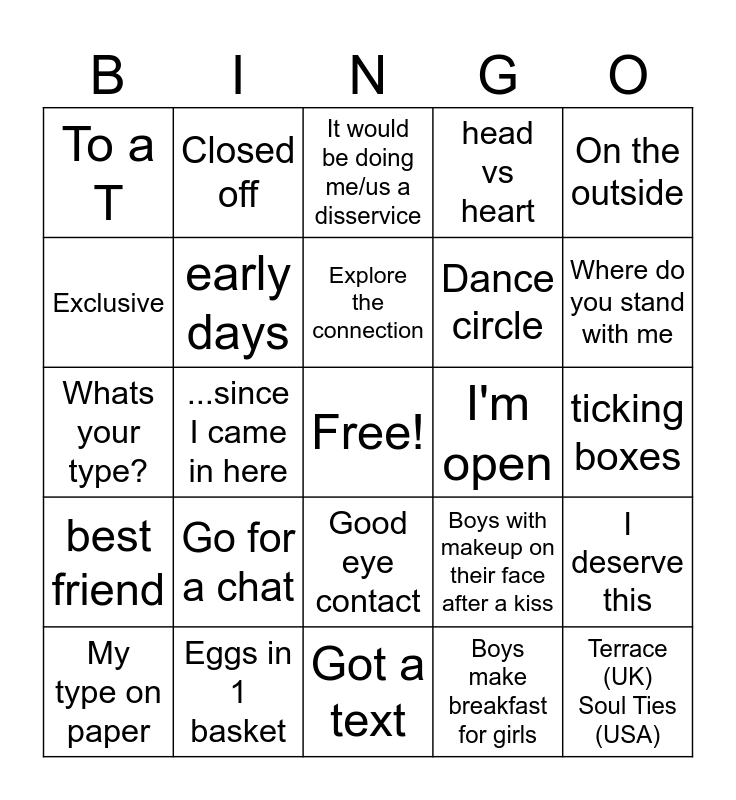 | B | I | N | G | O |
|---|---|---|---|---|
| To a T | Closed off | It would be doing me/us a disservice | head vs heart | On the outside |
| Exclusive | early days | Explore the connection | Dance circle | Where do you stand with me |
| Whats your type? | ...since I came in here | Free! | I'm open | ticking boxes |
| best friend | Go for a chat | Good eye contact | Boys with makeup on their face after a kiss | I deserve this |
| My type on paper | Eggs in 1 basket | Got a text | Boys make breakfast for girls | Terrace (UK) Soul Ties (USA) |